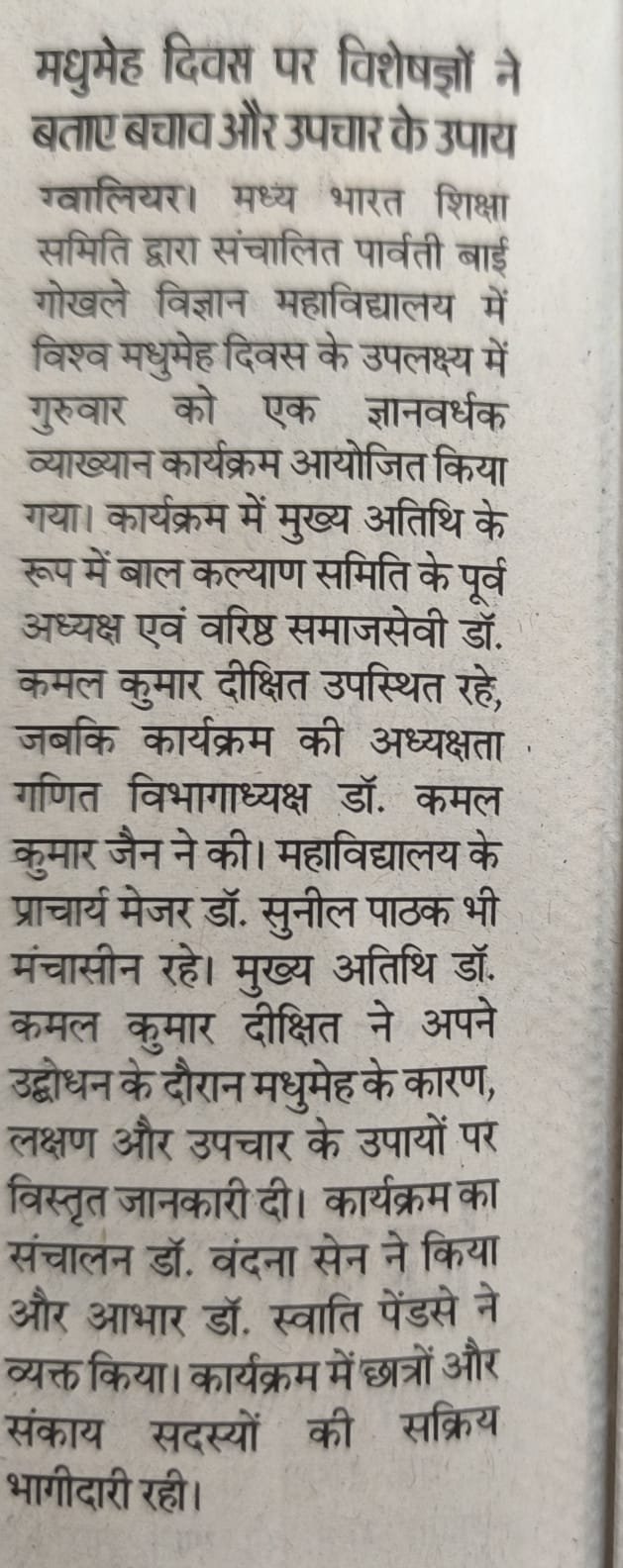 मधुमेह दिवस पर विशेषज्ञों ने बताए बचाव और उपचार के उपाय

ग्वालियर। मध्य भारत शिक्षा समिति द्वारा संचालित पार्वती बाई गोखले विज्ञान महाविद्यालय में विश्व मधुमेह दिवस के उपलक्ष्य में गुरुवार को एक ज्ञानवर्धक व्याख्यान कार्यक्रम आयोजित किया गया। कार्यक्रम में मुख्य अतिथि के रूप में बाल कल्याण समिति के पूर्व अध्यक्ष एवं वरिष्ठ समाजसेवी डॉ. कमल कुमार दीक्षित उपस्थित रहे, जबकि कार्यक्रम की अध्यक्षता गणित विभागाध्यक्ष डॉ. कमल कुमार जैन ने की। महाविद्यालय के प्राचार्य मेजर डॉ. सुनील पाठक भी मंचासीन रहे। मुख्य अतिथि डॉ. कमल कुमार दीक्षित ने अपने उद्बोधन के दौरान मधुमेह के कारण, लक्षण और उपचार के उपायों पर विस्तृत जानकारी दी। कार्यक्रम का संचालन डॉ. वंदना सेन ने किया और आभार डॉ. स्वाति पेंडसे ने व्यक्त किया। कार्यक्रम में छात्रों और संकाय सदस्यों की सक्रिय भागीदारी रही।